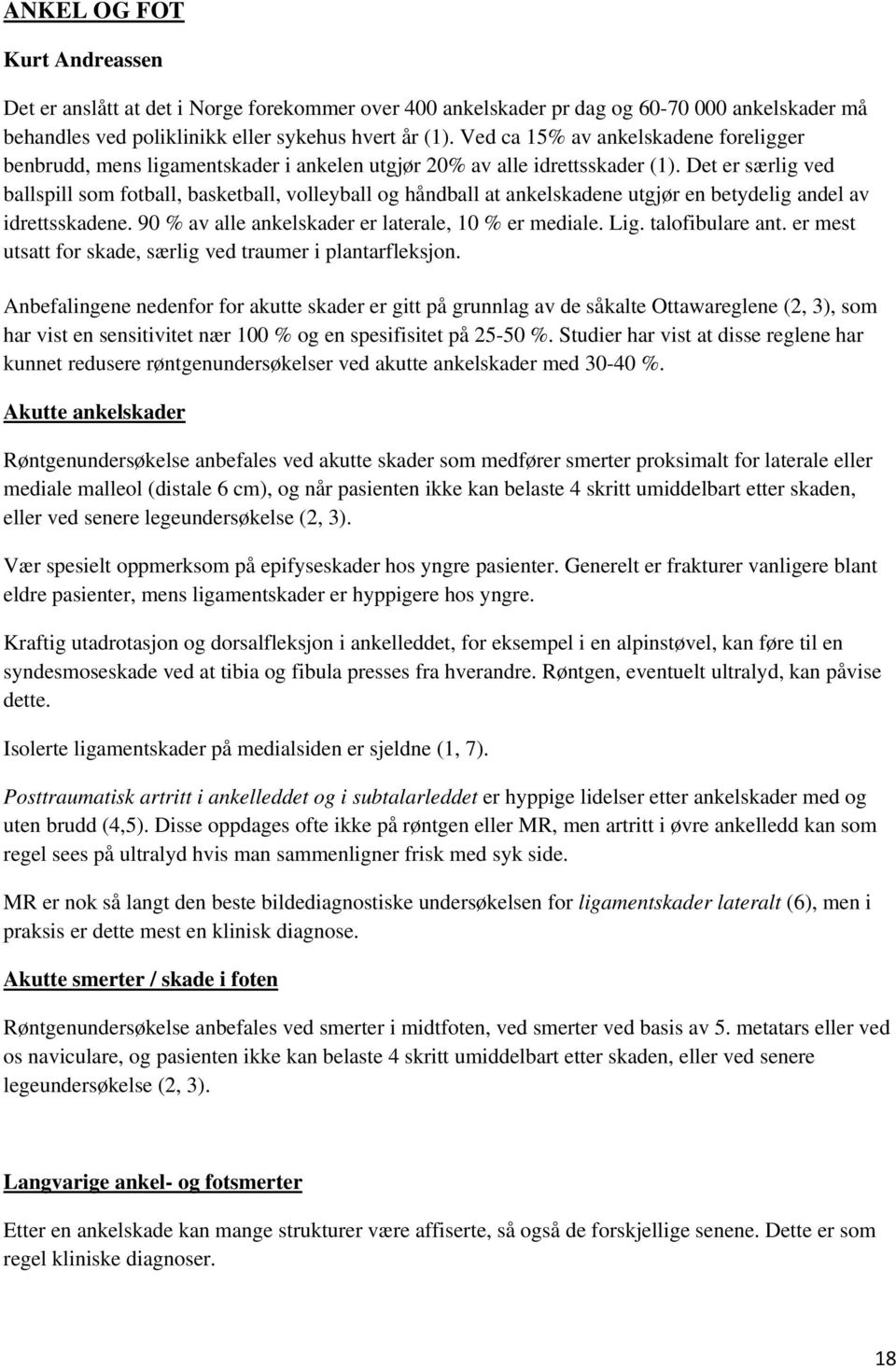 ANKEL OG FOT

Kurt Andreassen

Det er anslått at det i Norge forekommer over 400 ankelskader pr dag og 60-70 000 ankelskader må behandles ved poliklinikk eller sykehus hvert år (1). Ved ca 15% av ankelskadene foreligger benbrudd, mens ligamentskader i ankelen utgjør 20% av alle idrettsskader (1). Det er særlig ved ballspill som fotball, basketball, volleyball og håndball at ankelskadene utgjør en betydelig andel av idrettsskadene. 90 % av alle ankelskader er laterale, 10 % er mediale. Lig. talofibulare ant. er mest utsatt for skade, særlig ved traumer i plantarfleksjon.

Anbefalingene nedenfor for akutte skader er gitt på grunnlag av de såkalte Ottawareglene (2, 3), som har vist en sensitivitet nær 100 % og en spesifisitet på 25-50 %. Studier har vist at disse reglene har kunnet redusere røntgenundersøkelser ved akutte ankelskader med 30-40 %.

Akutte ankelskader

Røntgenundersøkelse anbefales ved akutte skader som medfører smerter proksimalt for laterale eller mediale malleol (distale 6 cm), og når pasienten ikke kan belaste 4 skritt umiddelbart etter skaden, eller ved senere legeundersøkelse (2, 3).

Vær spesielt oppmerksom på epifyseskader hos yngre pasienter. Generelt er frakturer vanligere blant eldre pasienter, mens ligamentskader er hyppigere hos yngre.

Kraftig utadrotasjon og dorsalfleksjon i ankelleddet, for eksempel i en alpinstøvel, kan føre til en syndesmoseskade ved at tibia og fibula presses fra hverandre. Røntgen, eventuelt ultralyd, kan påvise dette.

Isolerte ligamentskader på medialsiden er sjeldne (1, 7).

Posttraumatisk artritt i ankelleddet og i subtalarleddet er hyppige lidelser etter ankelskader med og uten brudd (4,5). Disse oppdages ofte ikke på røntgen eller MR, men artritt i øvre ankelledd kan som regel sees på ultralyd hvis man sammenligner frisk med syk side.

MR er nok så langt den beste bildediagnostiske undersøkelsen for ligamentskader lateralt (6), men i praksis er dette mest en klinisk diagnose.

Akutte smerter / skade i foten

Røntgenundersøkelse anbefales ved smerter i midtfoten, ved smerter ved basis av 5. metatars eller ved os naviculare, og pasienten ikke kan belaste 4 skritt umiddelbart etter skaden, eller ved senere legeundersøkelse (2, 3).

Langvarige ankel- og fotsmerter

Etter en ankelskade kan mange strukturer være affiserte, så også de forskjellige senene. Dette er som regel kliniske diagnoser.

18